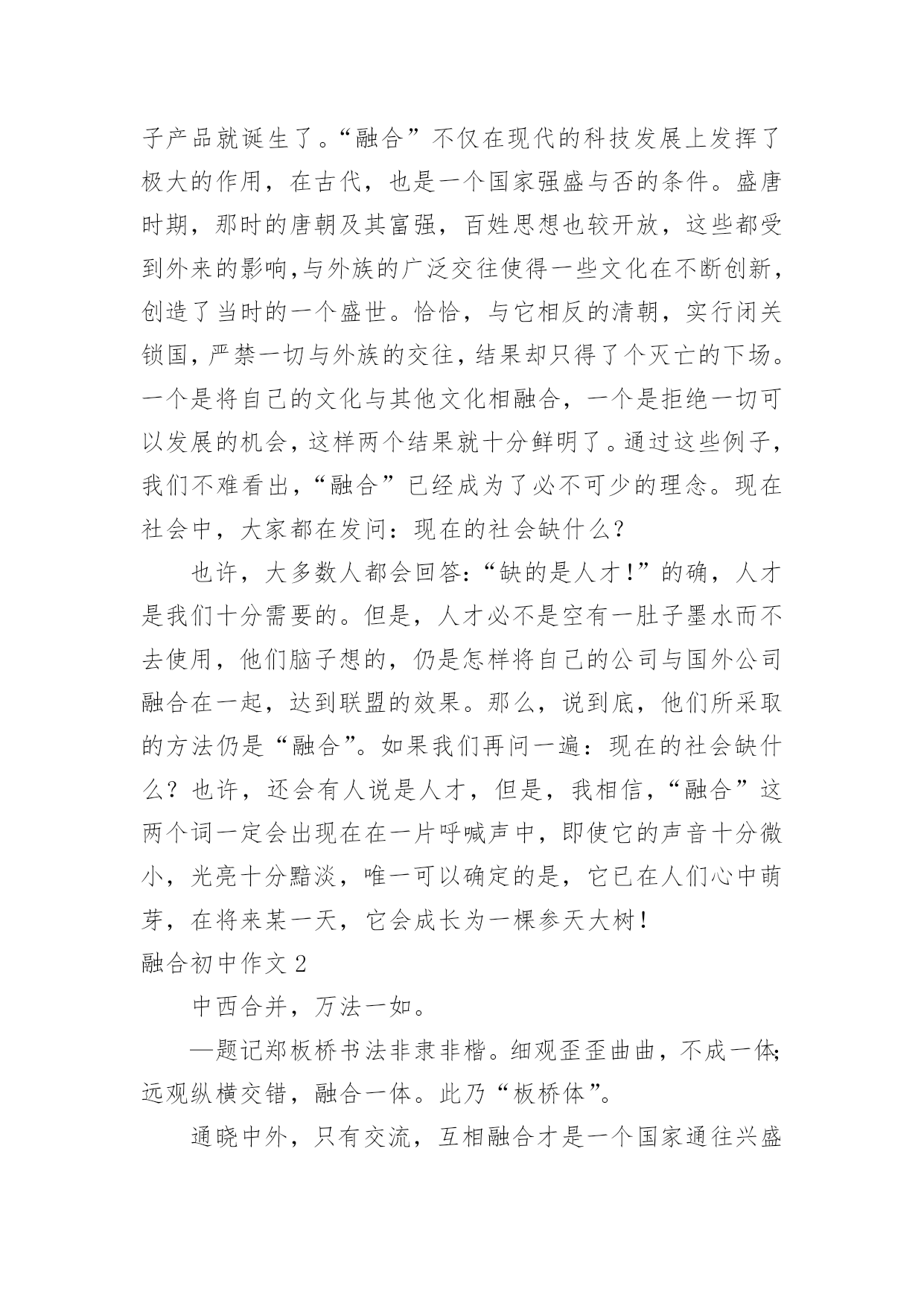 子产品就诞生了。“融合”不仅在现代的科技发展上发挥了极大的作用，在古代，也是一个国家强盛与否的条件。盛唐时期，那时的唐朝及其富强，百姓思想也较开放，这些都受到外来的影响,与外族的广泛交往使得一些文化在不断创新，创造了当时的一个盛世。恰恰，与它相反的清朝，实行闭关锁国，严禁一切与外族的交往，结果却只得了个灭亡的下场。一个是将自己的文化与其他文化相融合，一个是拒绝一切可以发展的机会，这样两个结果就十分鲜明了。通过这些例子，我们不难看出，“融合”已经成为了必不可少的理念。现在社会中，大家都在发问：现在的社会缺什么？

也许，大多数人都会回答：“缺的是人才！”的确，人才是我们十分需要的。但是，人才必不是空有一肚子墨水而不去使用，他们脑子想的，仍是怎样将自己的公司与国外公司融合在一起，达到联盟的效果。那么，说到底，他们所采取的方法仍是“融合”。如果我们再问一遍：现在的社会缺什么？也许，还会有人说是人才，但是，我相信，“融合”这两个词一定会出现在在一片呼喊声中，即使它的声音十分微小，光亮十分黯淡，唯一可以确定的是，它已在人们心中萌芽，在将来某一天，它会成长为一棵参天大树！

融合初中作文 2

中西合并，万法一如。

—题记郑板桥书法非隶非楷。细观歪歪曲曲，不成一体;远观纵横交错，融合一体。此乃“板桥体”。

通晓中外，只有交流，互相融合才是一个国家通往兴盛